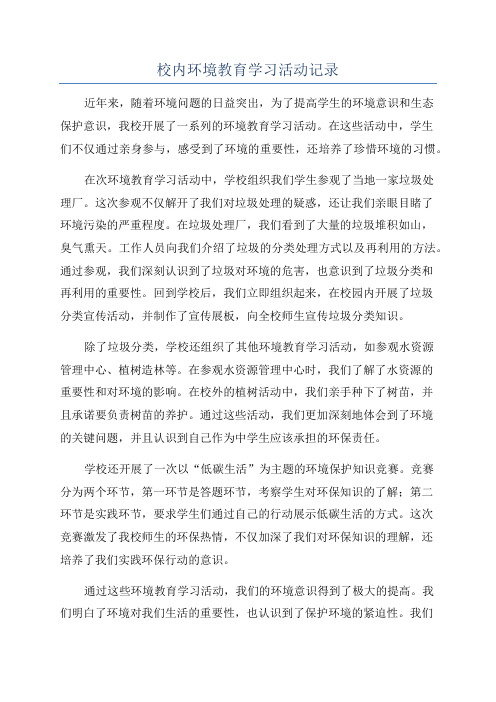 校内环境教育学习活动记录

近年来，随着环境问题的日益突出，为了提高学生的环境意识和生态保护意识，我校开展了一系列的环境教育学习活动。在这些活动中，学生们不仅通过亲身参与，感受到了环境的重要性，还培养了珍惜环境的习惯。

在次环境教育学习活动中，学校组织我们学生参观了当地一家垃圾处理厂。这次参观不仅解开了我们对垃圾处理的疑惑，还让我们亲眼目睹了环境污染的严重程度。在垃圾处理厂，我们看到了大量的垃圾堆积如山，臭气熏天。工作人员向我们介绍了垃圾的分类处理方式以及再利用的方法。通过参观，我们深刻认识到了垃圾对环境的危害，也意识到了垃圾分类和再利用的重要性。回到学校后，我们立即组织起来，在校园内开展了垃圾分类宣传活动，并制作了宣传展板，向全校师生宣传垃圾分类知识。

除了垃圾分类，学校还组织了其他环境教育学习活动，如参观水资源管理中心、植树造林等。在参观水资源管理中心时，我们了解了水资源的重要性和对环境的影响。在校外的植树活动中，我们亲手种下了树苗，并且承诺要负责树苗的养护。通过这些活动，我们更加深刻地体会到了环境的关键问题，并且认识到自己作为中学生应该承担的环保责任。

学校还开展了一次以“低碳生活”为主题的环境保护知识竞赛。竞赛分为两个环节，第一环节是答题环节，考察学生对环保知识的了解；第二环节是实践环节，要求学生们通过自己的行动展示低碳生活的方式。这次竞赛激发了我校师生的环保热情，不仅加深了我们对环保知识的理解，还培养了我们实践环保行动的意识。

通过这些环境教育学习活动，我们的环境意识得到了极大的提高。我们明白了环境对我们生活的重要性，也认识到了保护环境的紧迫性。我们